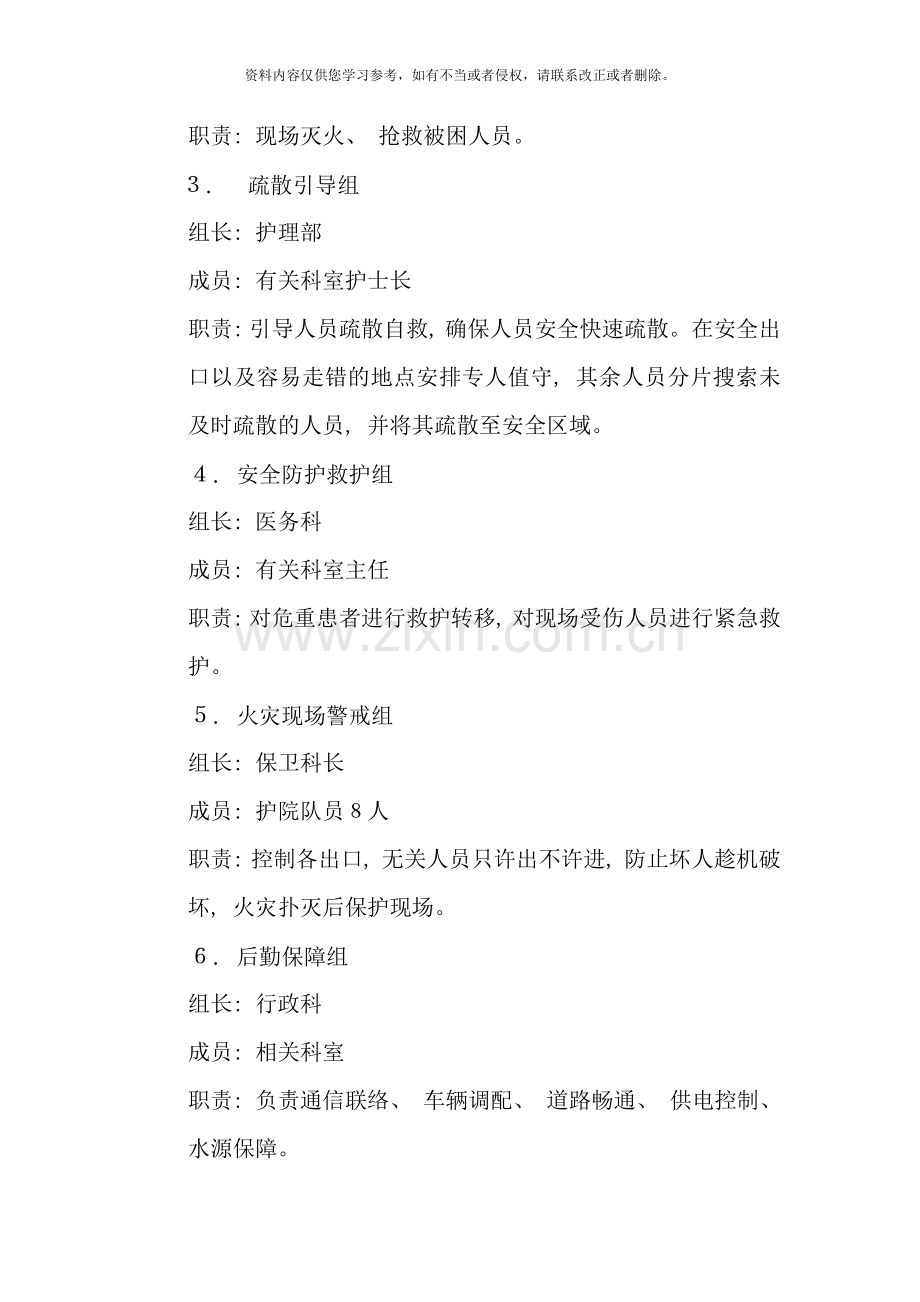 资料内容仅供您学习参考，如有不当或者侵权，请联系改正或者删除。

职责：现场灭火、抢救被困人员。

3．疏散引导组

组长：护理部

成员：有关科室护士长

职责：引导人员疏散自救，确保人员安全快速疏散。在安全出口以及容易走错的地点安排专人值守，其余人员分片搜索未及时疏散的人员，并将其疏散至安全区域。

4．安全防护救护组

组长：医务科

成员：有关科室主任

职责：对危重患者进行救护转移，对现场受伤人员进行紧急救护。

5．火灾现场警戒组

组长：保卫科长

成员：护院队员8人

职责：控制各出口，无关人员只许出不许进，防止坏人趁机破坏，火灾扑灭后保护现场。

6．后勤保障组

组长：行政科

成员：相关科室

职责：负责通信联络、车辆调配、道路畅通、供电控制、水源保障。

www.zixin.com.cn